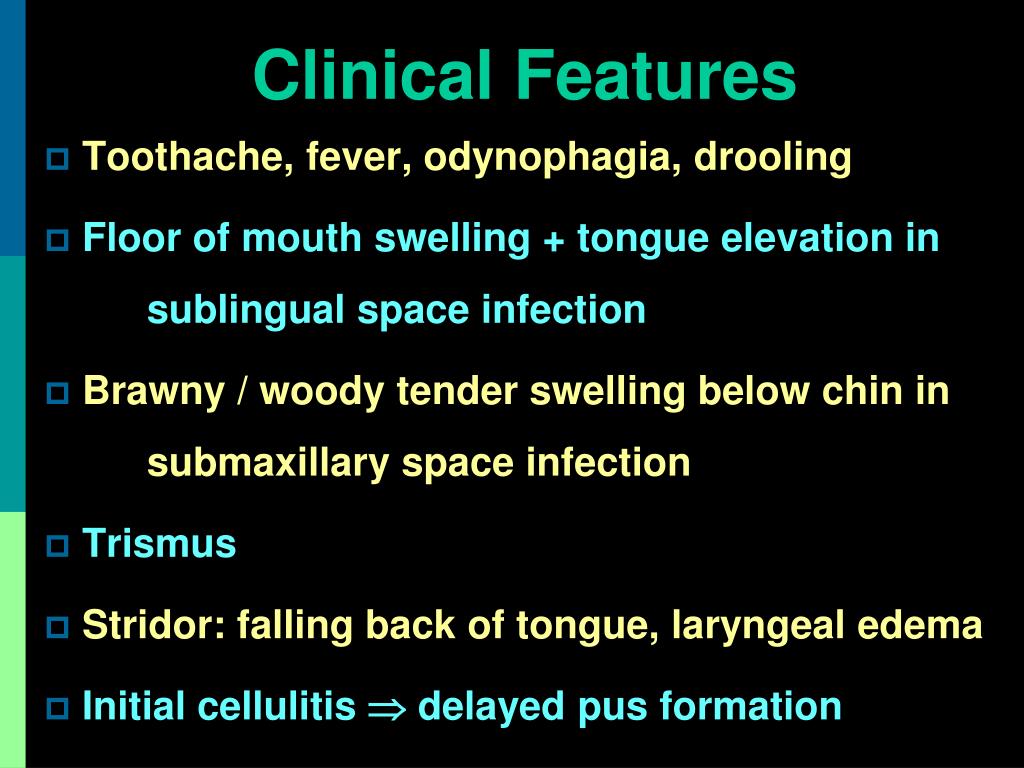 Clinical Features

Toothache, fever, odynophagia, drooling

Floor of mouth swelling + tongue elevation in sublingual space infection

Brawny / woody tender swelling below chin in submaxillary space infection

Trismus

Stridor: falling back of tongue, laryngeal edema

Initial cellulitis $\Rightarrow$ delayed pus formation